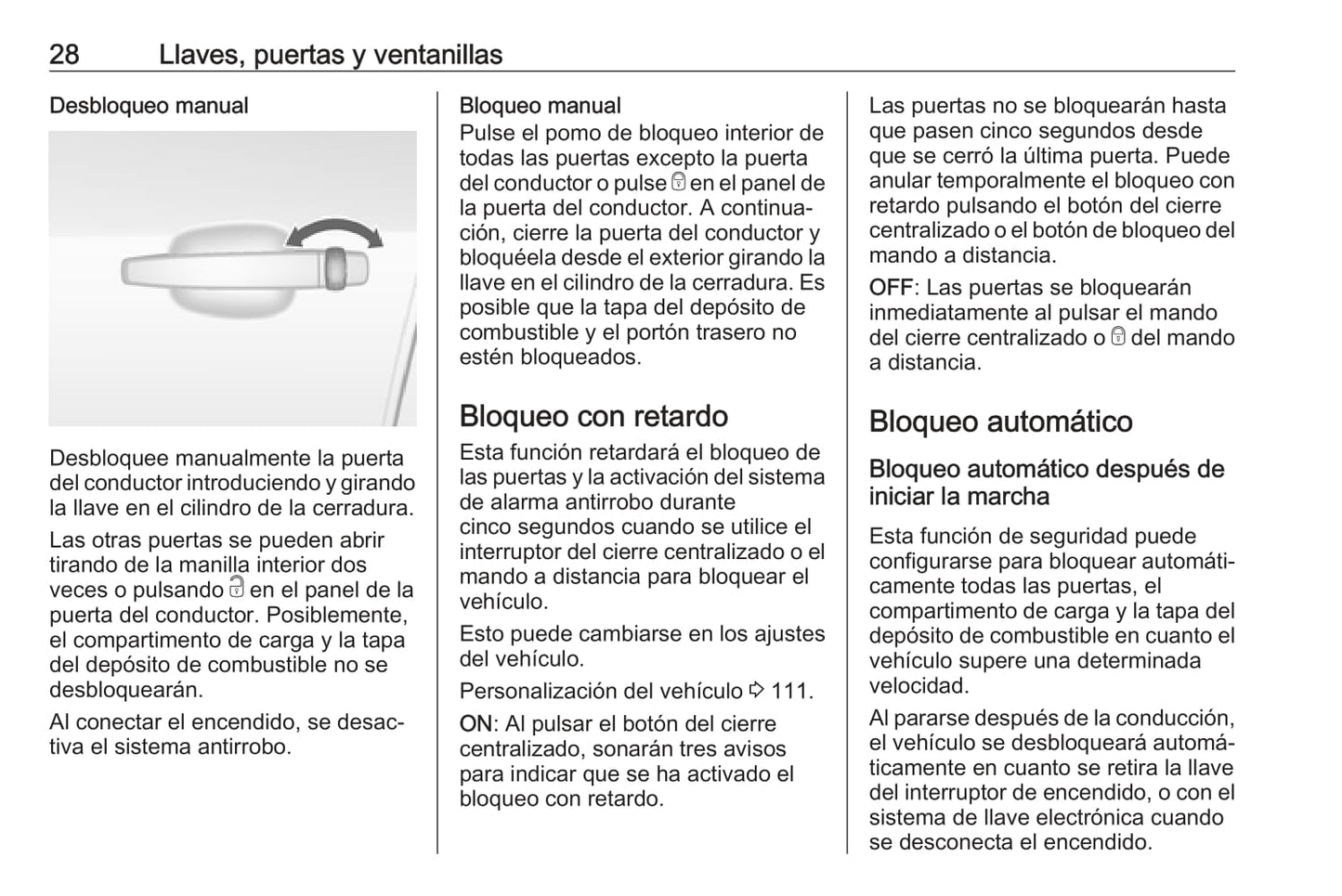 28 Llaves, puertas y ventanillas

Desbloqueo manual

Desbloquee manualmente la puerta del conductor introduciendo y girando la llave en el cilindro de la cerradura.

Las otras puertas se pueden abrir tirando de la manilla interior dos veces o pulsando 🔓 en el panel de la puerta del conductor. Posiblemente, el compartimento de carga y la tapa del depósito de combustible no se desbloquearán.

Al conectar el encendido, se desactiva el sistema antirrobo.

Bloqueo manual
Pulse el pomo de bloqueo interior de todas las puertas excepto la puerta del conductor o pulse 🔒 en el panel de la puerta del conductor. A continuación, cierre la puerta del conductor y bloquéela desde el exterior girando la llave en el cilindro de la cerradura. Es posible que la tapa del depósito de combustible y el portón trasero no estén bloqueados.

Bloqueo con retardo
Esta función retardará el bloqueo de las puertas y la activación del sistema de alarma antirrobo durante cinco segundos cuando se utilice el interruptor del cierre centralizado o el mando a distancia para bloquear el vehículo.

Esto puede cambiarse en los ajustes del vehículo.

Personalización del vehículo ⇨ 111.

ON: Al pulsar el botón del cierre centralizado, sonarán tres avisos para indicar que se ha activado el bloqueo con retardo.

Las puertas no se bloquearán hasta que pasen cinco segundos desde que se cerró la última puerta. Puede anular temporalmente el bloqueo con retardo pulsando el botón del cierre centralizado o el botón de bloqueo del mando a distancia.

OFF: Las puertas se bloquearán inmediatamente al pulsar el mando del cierre centralizado o 🔒 del mando a distancia.

Bloqueo automático
Bloqueo automático después de iniciar la marcha
Esta función de seguridad puede configurarse para bloquear automáticamente todas las puertas, el compartimento de carga y la tapa del depósito de combustible en cuanto el vehículo supere una determinada velocidad.

Al pararse después de la conducción, el vehículo se desbloqueará automáticamente en cuanto se retira la llave del interruptor de encendido, o con el sistema de llave electrónica cuando se desconecta el encendido.